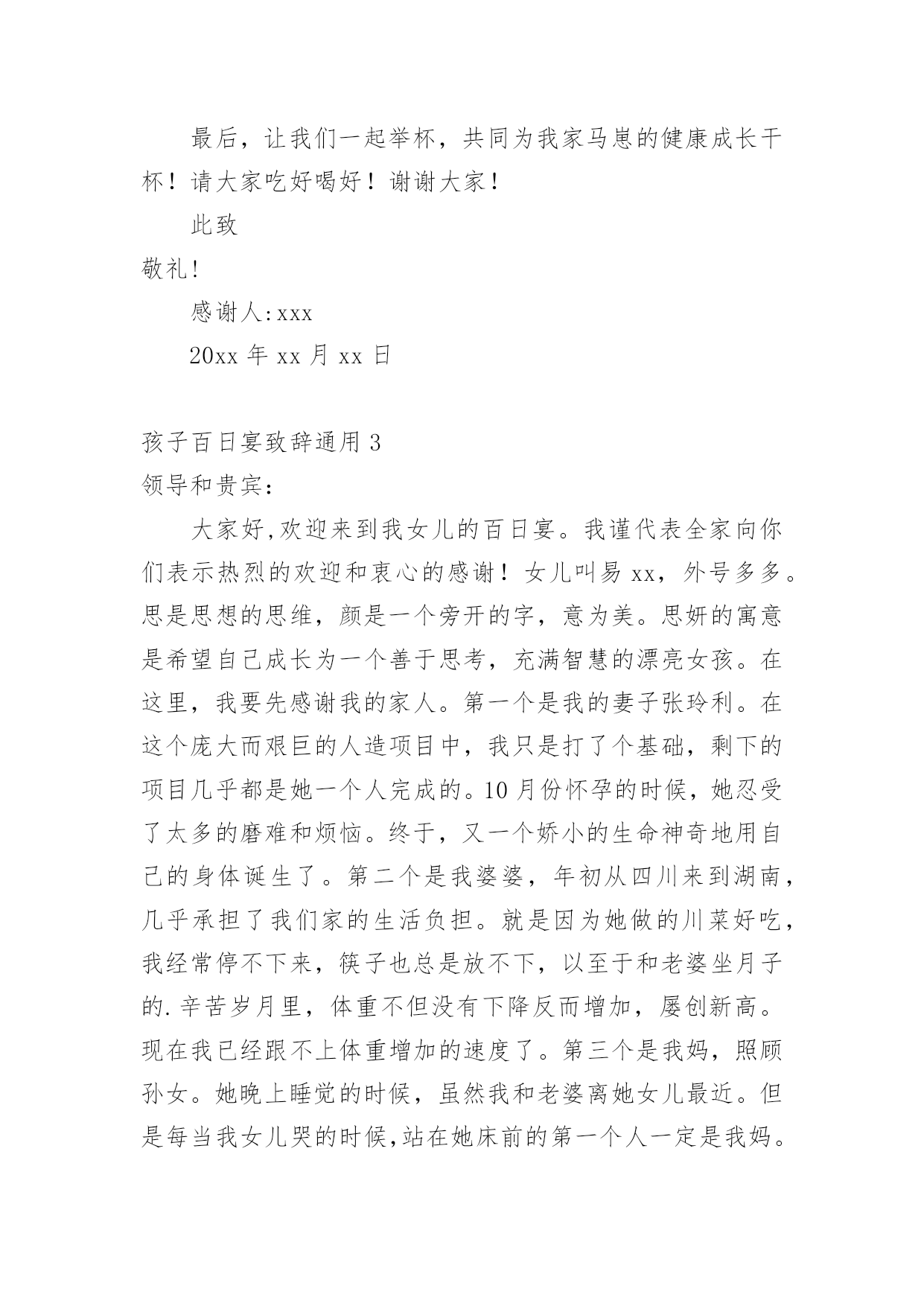 最后，让我们一起举杯，共同为我家马崽的健康成长干杯！请大家吃好喝好！谢谢大家！

此致

敬礼!

感谢人:xxx

20xx 年 xx 月 xx 日

孩子百日宴致辞通用 3

领导和贵宾：

大家好,欢迎来到我女儿的百日宴。我谨代表全家向你们表示热烈的欢迎和衷心的感谢！女儿叫易 xx，外号多多。思是思想的思维，颜是一个旁开的字，意为美。思妍的寓意是希望自己成长为一个善于思考，充满智慧的漂亮女孩。在这里，我要先感谢我的家人。第一个是我的妻子张玲利。在这个庞大而艰巨的人造项目中，我只是打了个基础，剩下的项目几乎都是她一个人完成的。10 月份怀孕的时候，她忍受了太多的磨难和烦恼。终于，又一个娇小的生命神奇地用自己的身体诞生了。第二个是我婆婆，年初从四川来到湖南，几乎承担了我们家的生活负担。就是因为她做的川菜好吃，我经常停不下来，筷子也总是放不下，以至于和老婆坐月子的.辛苦岁月里，体重不但没有下降反而增加，屡创新高。现在我已经跟不上体重增加的速度了。第三个是我妈，照顾孙女。她晚上睡觉的时候，虽然我和老婆离她女儿最近。但是每当我女儿哭的时候,站在她床前的第一个人一定是我妈。